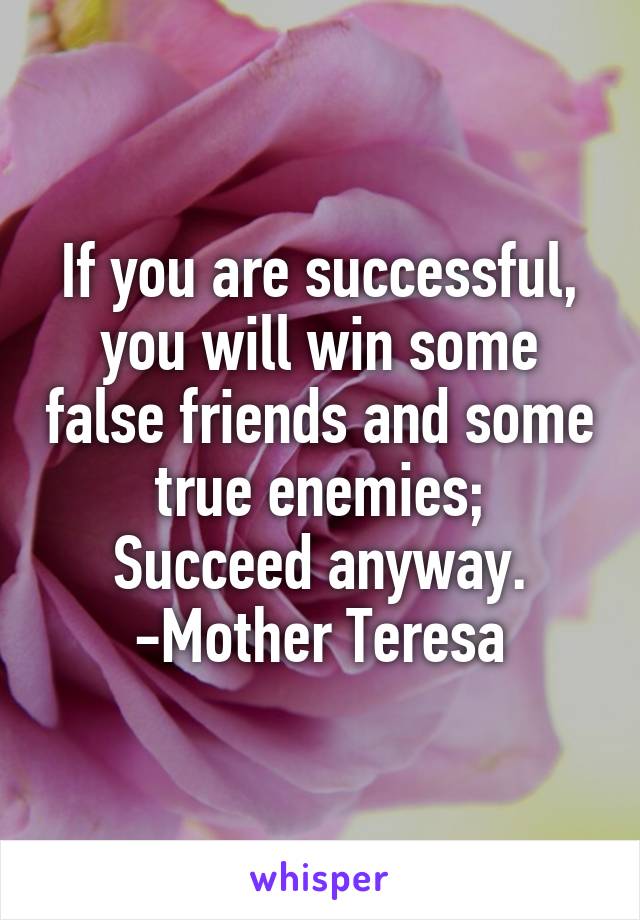 If you are successful, you will win some false friends and some true enemies;
Succeed anyway.
-Mother Teresa

whisper